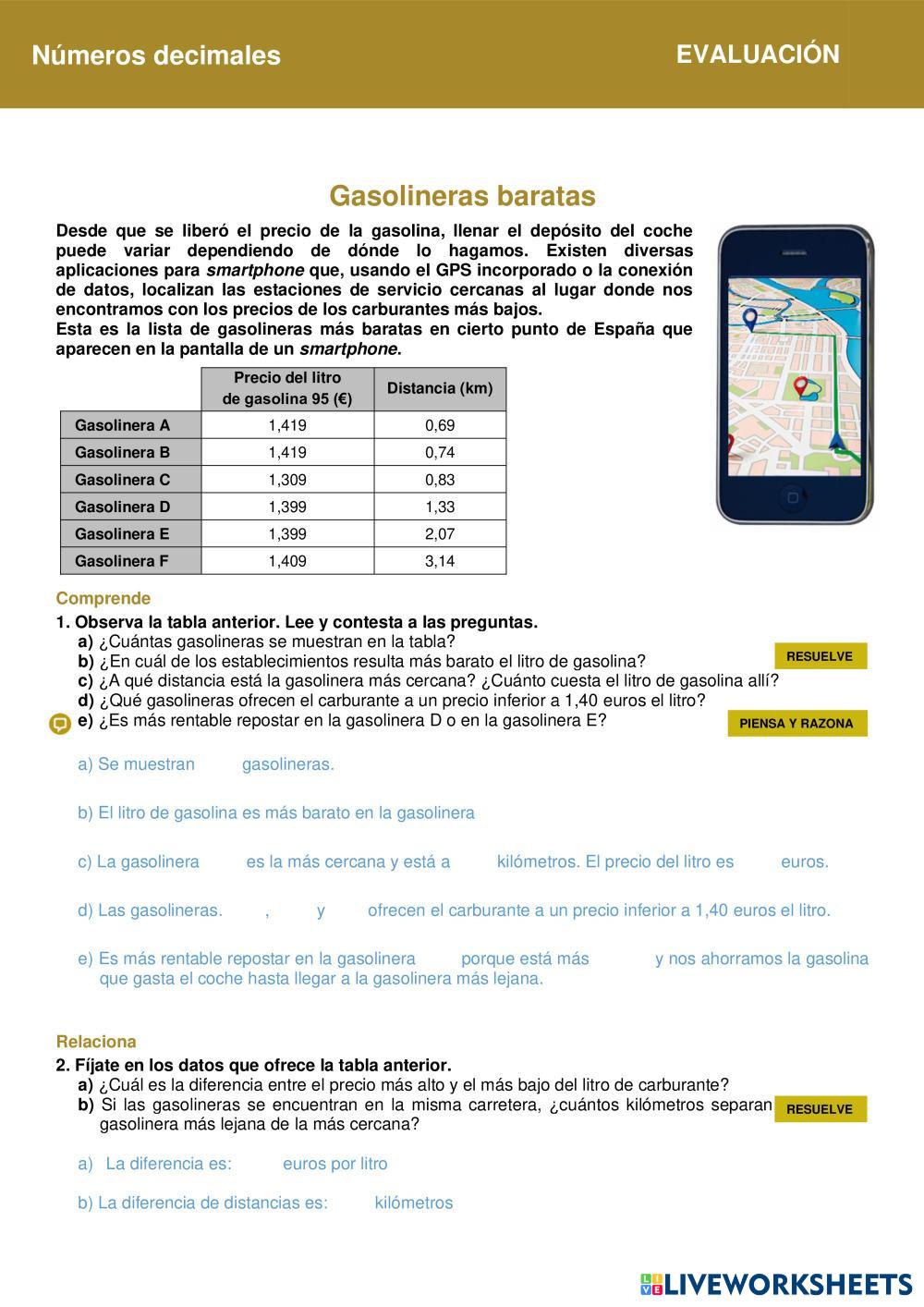 Números decimales

EVALUACIÓN

Gasolineras baratas

Desde que se liberó el precio de la gasolina, llenar el depósito del coche puede variar dependiendo de dónde lo hagamos. Existen diversas aplicaciones para smartphone que, usando el GPS incorporado o la conexión de datos, localizan las estaciones de servicio cercanas al lugar donde nos encontramos con los precios de los carburantes más bajos.
Esta es la lista de gasolineras más baratas en cierto punto de España que aparecen en la pantalla de un smartphone.

| | Precio del litro de gasolina 95 (€) | Distancia (km) |
|---|---|---|
| Gasolinera A | 1,419 | 0,69 |
| Gasolinera B | 1,419 | 0,74 |
| Gasolinera C | 1,309 | 0,83 |
| Gasolinera D | 1,399 | 1,33 |
| Gasolinera E | 1,399 | 2,07 |
| Gasolinera F | 1,409 | 3,14 |

Comprende
1. Observa la tabla anterior. Lee y contesta a las preguntas.
a) ¿Cuántas gasolineras se muestran en la tabla?
b) ¿En cuál de los establecimientos resulta más barato el litro de gasolina?
c) ¿A qué distancia está la gasolinera más cercana? ¿Cuánto cuesta el litro de gasolina allí?
d) ¿Qué gasolineras ofrecen el carburante a un precio inferior a 1,40 euros el litro?
e) ¿Es más rentable repostar en la gasolinera D o en la gasolinera E?

RESUELVE

PIENSA Y RAZONA

a) Se muestran gasolineras.

b) El litro de gasolina es más barato en la gasolinera

c) La gasolinera es la más cercana y está a kilómetros. El precio del litro es euros.

d) Las gasolineras. , y ofrecen el carburante a un precio inferior a 1,40 euros el litro.

e) Es más rentable repostar en la gasolinera porque está más y nos ahorramos la gasolina que gasta el coche hasta llegar a la gasolinera más lejana.

Relaciona
2. Fíjate en los datos que ofrece la tabla anterior.
a) ¿Cuál es la diferencia entre el precio más alto y el más bajo del litro de carburante?
b) Si las gasolineras se encuentran en la misma carretera, ¿cuántos kilómetros separan gasolinera más lejana de la más cercana?

RESUELVE

a) La diferencia es: euros por litro

b) La diferencia de distancias es: kilómetros

LIVEWORKSHEETS